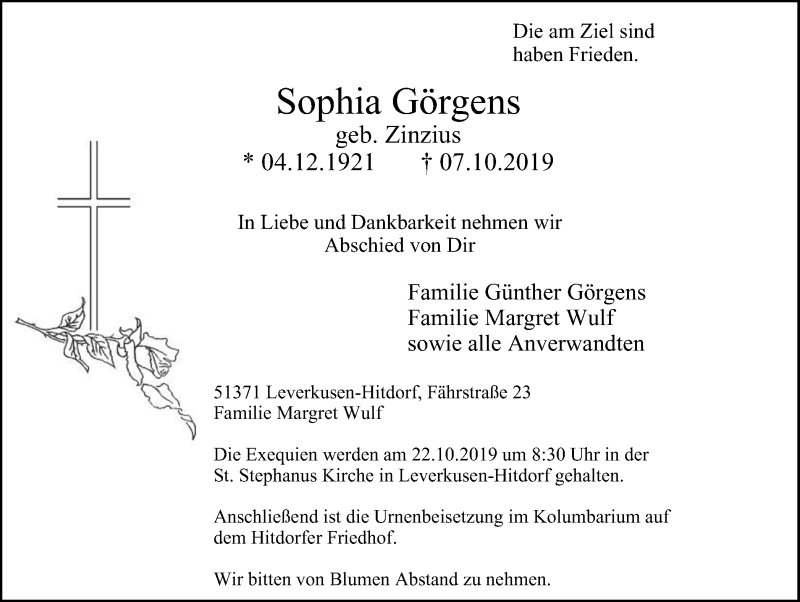 Die am Ziel sind
haben Frieden.

Sophia Görgens
geb. Zinzius
* 04.12.1921 † 07.10.2019

In Liebe und Dankbarkeit nehmen wir
Abschied von Dir

Familie Günther Görgens
Familie Margret Wulf
sowie alle Anverwandten

51371 Leverkusen-Hitdorf, Fährstraße 23
Familie Margret Wulf

Die Exequien werden am 22.10.2019 um 8:30 Uhr in der St. Stephanus Kirche in Leverkusen-Hitdorf gehalten.

Anschließend ist die Urnenbeisetzung im Kolumbarium auf dem Hitdorfer Friedhof.

Wir bitten von Blumen Abstand zu nehmen.